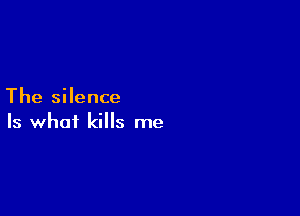 The silence
Is what kills me